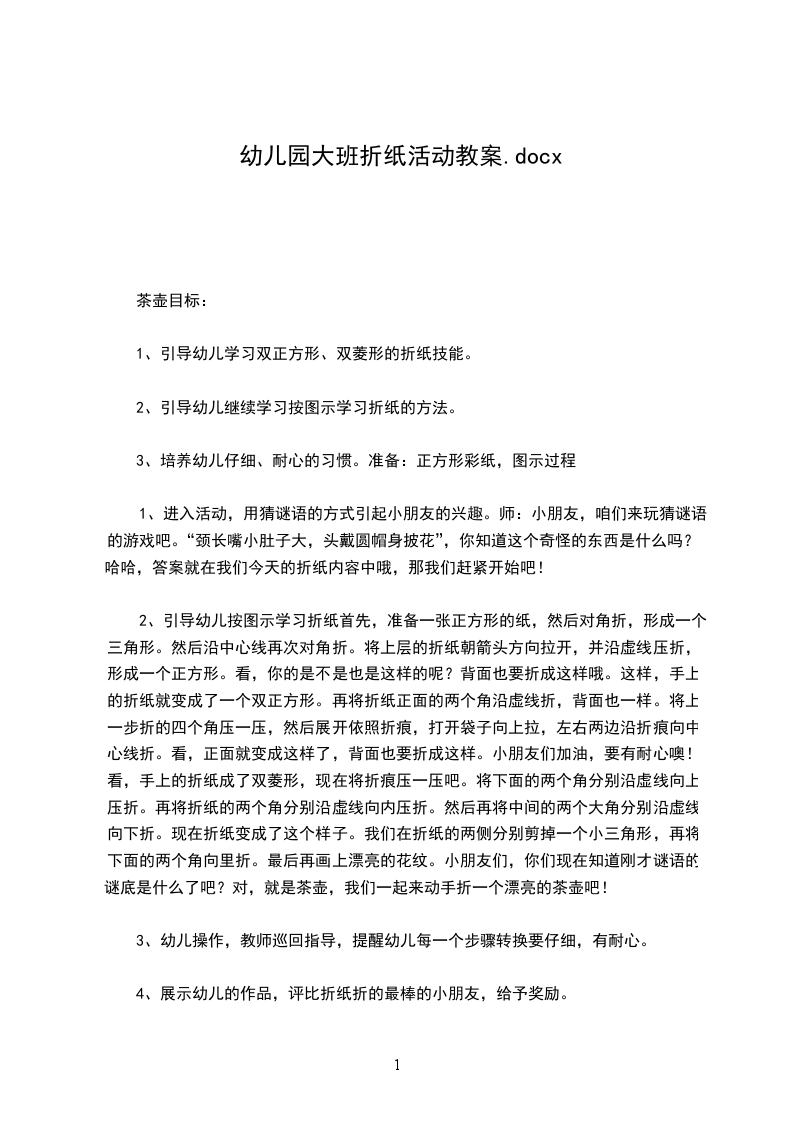 幼儿园大班折纸活动教案.docx

茶壶目标：

1、引导幼儿学习双正方形、双菱形的折纸技能。

2、引导幼儿继续学习按图示学习折纸的方法。

3、培养幼儿仔细、耐心的习惯。准备：正方形彩纸，图示过程

1、进入活动，用猜谜语的方式引起小朋友的兴趣。师：小朋友，咱们来玩猜谜语的游戏吧。“颈长嘴小肚子大，头戴圆帽身披花”，你知道这个奇怪的东西是什么吗？哈哈，答案就在我们今天的折纸内容中哦，那我们赶紧开始吧！

2、引导幼儿按图示学习折纸首先，准备一张正方形的纸，然后对角折，形成一个三角形。然后沿中心线再次对角折。将上层的折纸朝箭头方向拉开，并沿虚线压折，形成一个正方形。看，你的是不是也是这样的呢？背面也要折成这样哦。这样，手上的折纸就变成了一个双正方形。再将折纸正面的两个角沿虚线折，背面也一样。将上一步折的四个角压一压，然后展开依照折痕，打开袋子向上拉，左右两边沿折痕向中心线折。看，正面就变成这样了，背面也要折成这样。小朋友们加油，要有耐心噢！看，手上的折纸成了双菱形，现在将折痕压一压吧。将下面的两个角分别沿虚线向上压折。再将折纸的两个角分别沿虚线向内压折。然后再将中间的两个大角分别沿虚线向下折。现在折纸变成了这个样子。我们在折纸的两侧分别剪掉一个小三角形，再将下面的两个角向里折。最后再画上漂亮的花纹。小朋友们，你们现在知道刚才谜语的谜底是什么了吧？对，就是茶壶，我们一起来动手折一个漂亮的茶壶吧！

3、幼儿操作，教师巡回指导，提醒幼儿每一个步骤转换要仔细，有耐心。

4、展示幼儿的作品，评比折纸折的最棒的小朋友，给予奖励。

1